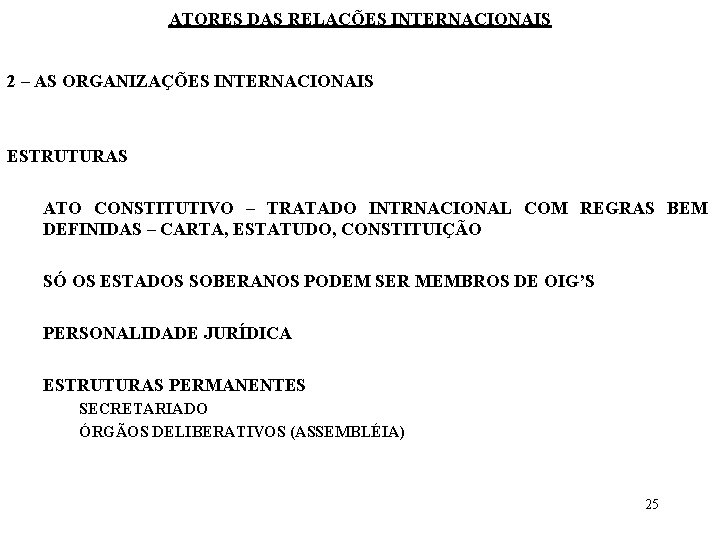 ATORES DAS RELAÇÕES INTERNACIONAIS

2 – AS ORGANIZAÇÕES INTERNACIONAIS

ESTRUTURAS

ATO CONSTITUTIVO – TRATADO INTRNACIONAL COM REGRAS BEM DEFINIDAS – CARTA, ESTATUDO, CONSTITUIÇÃO

SÓ OS ESTADOS SOBERANOS PODEM SER MEMBROS DE OIG'S

PERSONALIDADE JURÍDICA

ESTRUTURAS PERMANENTES
SECRETARIADO
ÓRGÃOS DELIBERATIVOS (ASSEMBLÉIA)

25